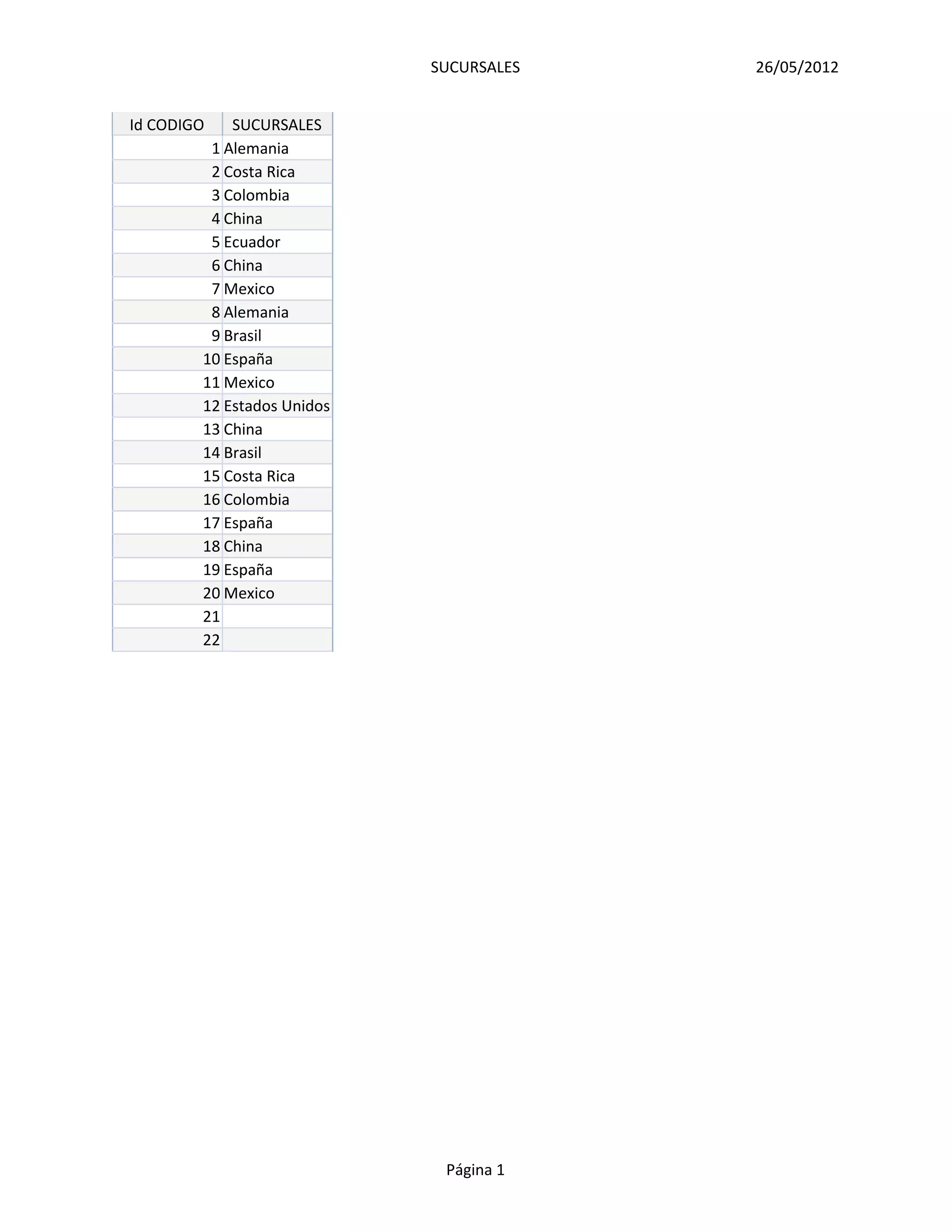 SUCURSALES 26/05/2012

| Id CODIGO | SUCURSALES |
|---|---|
| 1 | Alemania |
| 2 | Costa Rica |
| 3 | Colombia |
| 4 | China |
| 5 | Ecuador |
| 6 | China |
| 7 | Mexico |
| 8 | Alemania |
| 9 | Brasil |
| 10 | España |
| 11 | Mexico |
| 12 | Estados Unidos |
| 13 | China |
| 14 | Brasil |
| 15 | Costa Rica |
| 16 | Colombia |
| 17 | España |
| 18 | China |
| 19 | España |
| 20 | Mexico |
| 21 | |
| 22 | |

Página 1